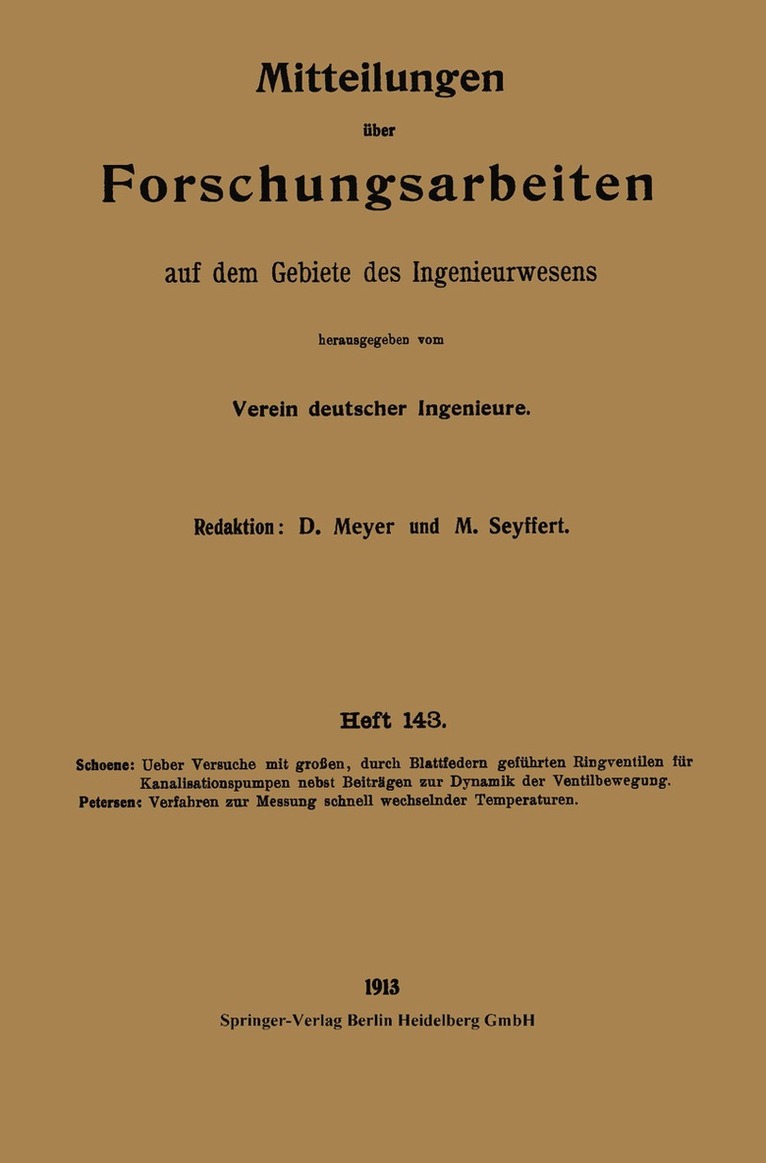 Mitteilungen

über

Forschungsarbeiten

auf dem Gebiete des Ingenieurwesens

herausgegeben vom

Verein deutscher Ingenieure.

Redaktion: D. Meyer und M. Seyffert.

Heft 143.

Schoene: Ueber Versuche mit großen, durch Blattfedern geführten Ringventilen für Kanalisationspumpen nebst Beiträgen zur Dynamik der Ventilbewegung.

Petersen: Verfahren zur Messung schnell wechselnder Temperaturen.

1913

Springer-Verlag Berlin Heidelberg GmbH